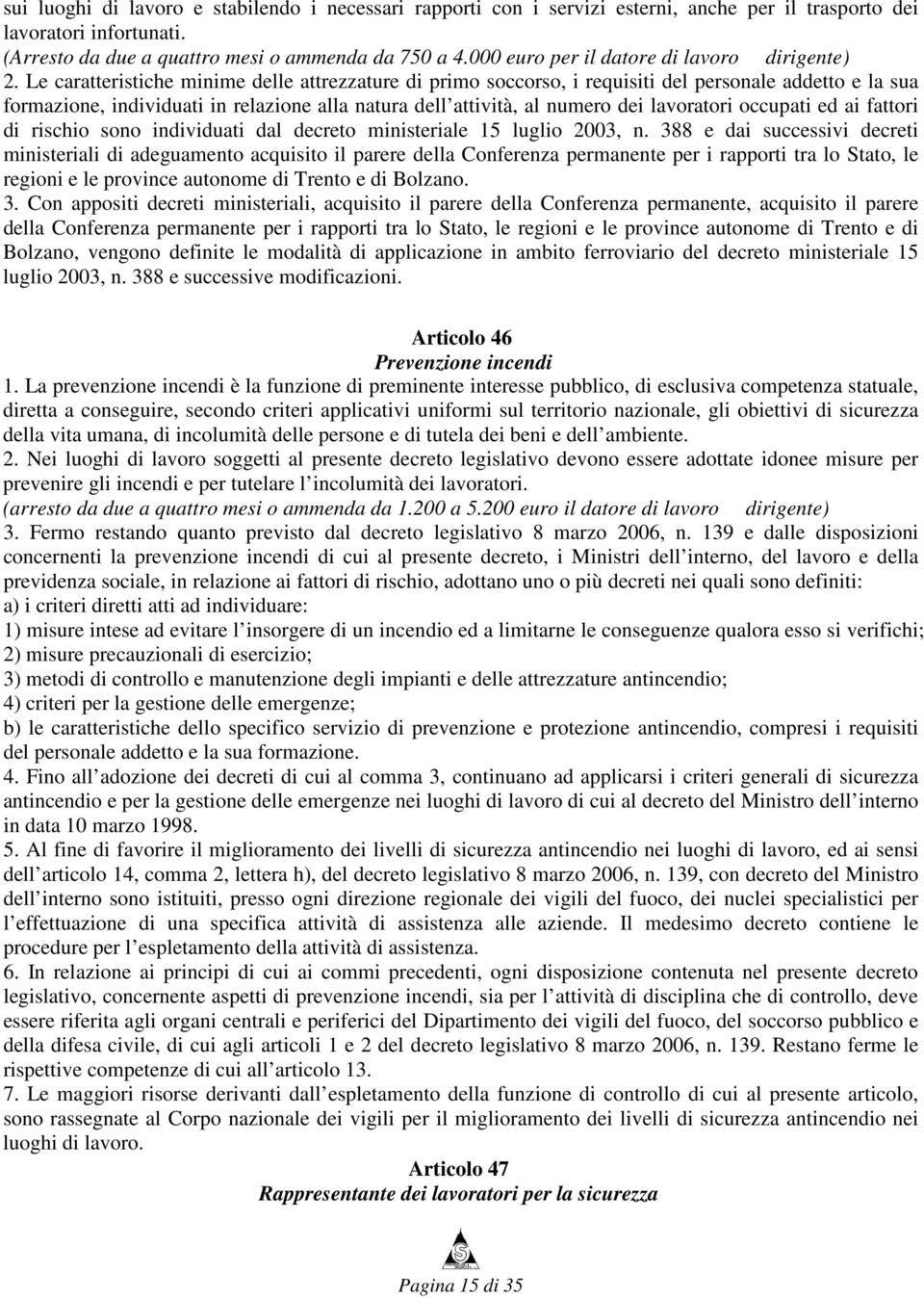 sui luoghi di lavoro e stabilendo i necessari rapporti con i servizi esterni, anche per il trasporto dei lavoratori infortunati.
(Arresto da due a quattro mesi o ammenda da 750 a 4.000 euro per il datore di lavoro dirigente)
2. Le caratteristiche minime delle attrezzature di primo soccorso, i requisiti del personale addetto e la sua formazione, individuati in relazione alla natura dell attività, al numero dei lavoratori occupati ed ai fattori di rischio sono individuati dal decreto ministeriale 15 luglio 2003, n. 388 e dai successivi decreti ministeriali di adeguamento acquisito il parere della Conferenza permanente per i rapporti tra lo Stato, le regioni e le province autonome di Trento e di Bolzano.
3. Con appositi decreti ministeriali, acquisito il parere della Conferenza permanente, acquisito il parere della Conferenza permanente per i rapporti tra lo Stato, le regioni e le province autonome di Trento e di Bolzano, vengono definite le modalità di applicazione in ambito ferroviario del decreto ministeriale 15 luglio 2003, n. 388 e successive modificazioni.

Articolo 46
Prevenzione incendi
1. La prevenzione incendi è la funzione di preminente interesse pubblico, di esclusiva competenza statuale, diretta a conseguire, secondo criteri applicativi uniformi sul territorio nazionale, gli obiettivi di sicurezza della vita umana, di incolumità delle persone e di tutela dei beni e dell ambiente.
2. Nei luoghi di lavoro soggetti al presente decreto legislativo devono essere adottate idonee misure per prevenire gli incendi e per tutelare l incolumità dei lavoratori.
(arresto da due a quattro mesi o ammenda da 1.200 a 5.200 euro il datore di lavoro dirigente)
3. Fermo restando quanto previsto dal decreto legislativo 8 marzo 2006, n. 139 e dalle disposizioni concernenti la prevenzione incendi di cui al presente decreto, i Ministri dell interno, del lavoro e della previdenza sociale, in relazione ai fattori di rischio, adottano uno o più decreti nei quali sono definiti:
a) i criteri diretti atti ad individuare:
1) misure intese ad evitare l insorgere di un incendio ed a limitarne le conseguenze qualora esso si verifichi;
2) misure precauzionali di esercizio;
3) metodi di controllo e manutenzione degli impianti e delle attrezzature antincendio;
4) criteri per la gestione delle emergenze;
b) le caratteristiche dello specifico servizio di prevenzione e protezione antincendio, compresi i requisiti del personale addetto e la sua formazione.
4. Fino all adozione dei decreti di cui al comma 3, continuano ad applicarsi i criteri generali di sicurezza antincendio e per la gestione delle emergenze nei luoghi di lavoro di cui al decreto del Ministro dell interno in data 10 marzo 1998.
5. Al fine di favorire il miglioramento dei livelli di sicurezza antincendio nei luoghi di lavoro, ed ai sensi dell articolo 14, comma 2, lettera h), del decreto legislativo 8 marzo 2006, n. 139, con decreto del Ministro dell interno sono istituiti, presso ogni direzione regionale dei vigili del fuoco, dei nuclei specialistici per l effettuazione di una specifica attività di assistenza alle aziende. Il medesimo decreto contiene le procedure per l espletamento della attività di assistenza.
6. In relazione ai principi di cui ai commi precedenti, ogni disposizione contenuta nel presente decreto legislativo, concernente aspetti di prevenzione incendi, sia per l attività di disciplina che di controllo, deve essere riferita agli organi centrali e periferici del Dipartimento dei vigili del fuoco, del soccorso pubblico e della difesa civile, di cui agli articoli 1 e 2 del decreto legislativo 8 marzo 2006, n. 139. Restano ferme le rispettive competenze di cui all articolo 13.
7. Le maggiori risorse derivanti dall espletamento della funzione di controllo di cui al presente articolo, sono rassegnate al Corpo nazionale dei vigili per il miglioramento dei livelli di sicurezza antincendio nei luoghi di lavoro.
Articolo 47
Rappresentante dei lavoratori per la sicurezza

Pagina 15 di 35